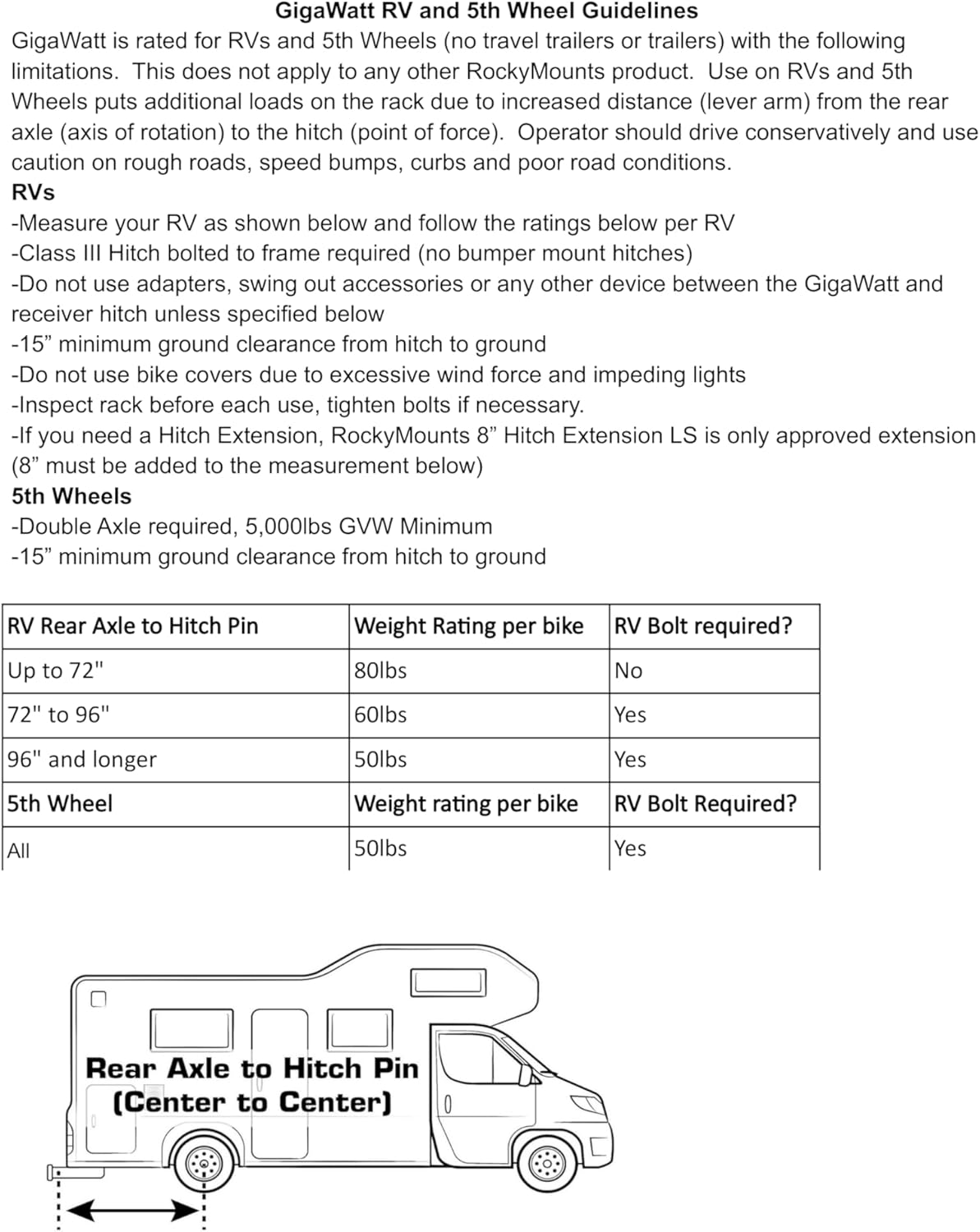 GigaWatt RV and 5th Wheel Guidelines

GigaWatt is rated for RVs and 5th Wheels (no travel trailers or trailers) with the following limitations. This does not apply to any other RockyMounts product. Use on RVs and 5th Wheels puts additional loads on the rack due to increased distance (lever arm) from the rear axle (axis of rotation) to the hitch (point of force). Operator should drive conservatively and use caution on rough roads, speed bumps, curbs and poor road conditions.

RVs

-Measure your RV as shown below and follow the ratings below per RV
-Class III Hitch bolted to frame required (no bumper mount hitches)
-Do not use adapters, swing out accessories or any other device between the GigaWatt and receiver hitch unless specified below
-15” minimum ground clearance from hitch to ground
-Do not use bike covers due to excessive wind force and impeding lights
-Inspect rack before each use, tighten bolts if necessary.
-If you need a Hitch Extension, RockyMounts 8” Hitch Extension LS is only approved extension (8” must be added to the measurement below)

5th Wheels

-Double Axle required, 5,000lbs GVW Minimum
-15” minimum ground clearance from hitch to ground

| RV Rear Axle to Hitch Pin | Weight Rating per bike | RV Bolt required? |
|---|---|---|
| Up to 72" | 80lbs | No |
| 72" to 96" | 60lbs | Yes |
| 96" and longer | 50lbs | Yes |
| 5th Wheel | Weight rating per bike | RV Bolt Required? |
| All | 50lbs | Yes |

Rear Axle to Hitch Pin
(Center to Center)